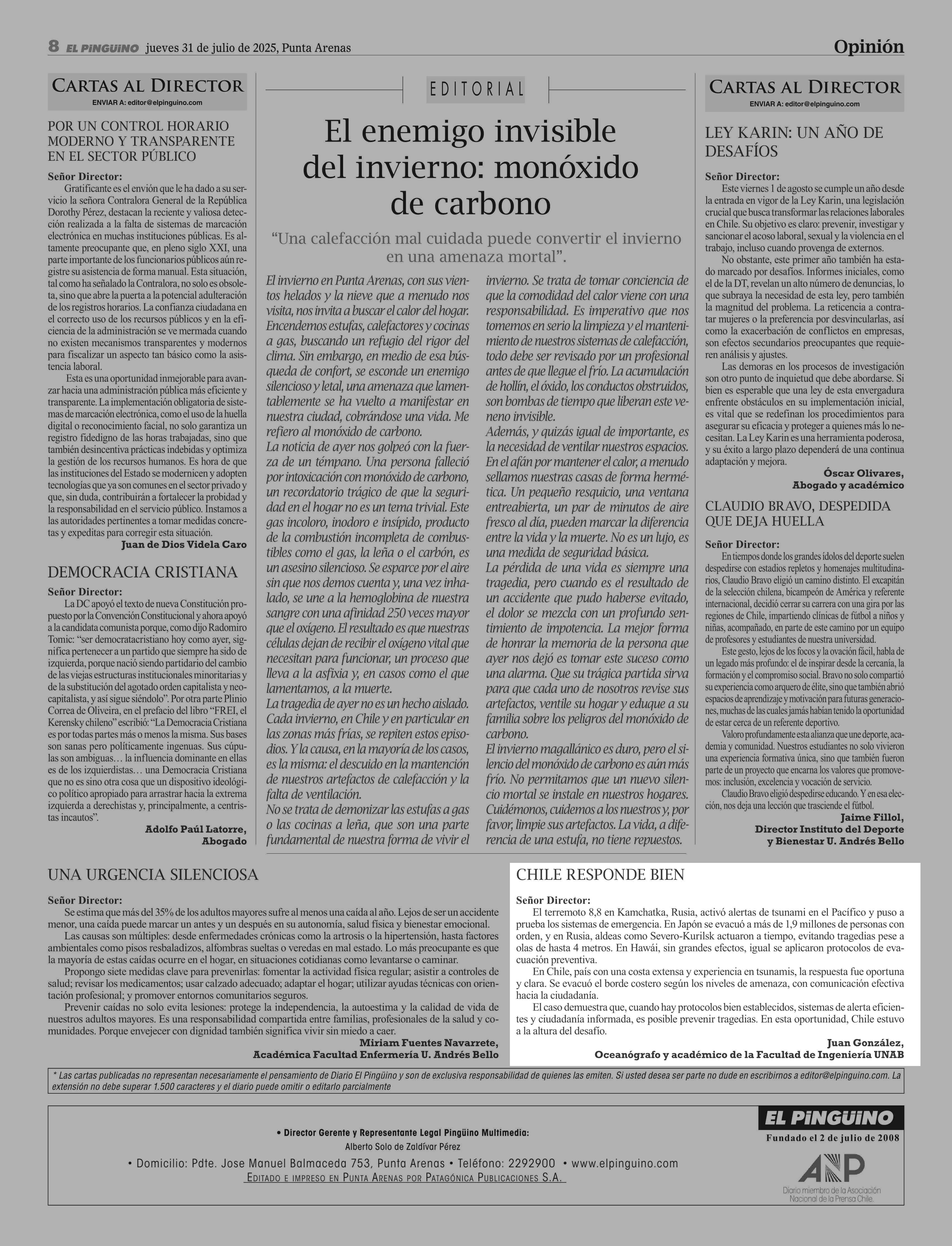 8 EL PINGÜINO jueves 31 de julio de 2025, Punta Arenas

Opinión

CARTAS AL DIRECTOR
ENVIAR A: editor@elpinguino.com

POR UN CONTROL HORARIO MODERNO Y TRANSPARENTE EN EL SECTOR PÚBLICO

Señor Director:
Gratificante es el envión que le ha dado a su servicio la señora Contralora General de la República Dorothy Pérez, destacan la reciente y valiosa detección realizada a la falta de sistemas de marcación electrónica en muchas instituciones públicas. Es altamente preocupante que, en pleno siglo XXI, una parte importante de los funcionarios públicos aún registre su asistencia de forma manual. Esta situación, tal como ha señalado la Contralora, no solo es obsoleta, sino que abre la puerta a la potencial adulteración de los registros horarios. La confianza ciudadana en el correcto uso de los recursos públicos y en la eficiencia de la administración se ve mermada cuando no existen mecanismos transparentes y modernos para fiscalizar un aspecto tan básico como la asistencia laboral.

Esta es una oportunidad inmejorable para avanzar hacia una administración pública más eficiente y transparente. La implementación obligatoria de sistemas de marcación electrónica, como el uso de la huella digital o reconocimiento facial, no solo garantiza un registro fidedigno de las horas trabajadas, sino que también desincentiva prácticas indebidas y optimiza la gestión de los recursos humanos. Es hora de que las instituciones del Estado se modernicen y adopten tecnologías que ya son comunes en el sector privado y que, sin duda, contribuirán a fortalecer la probidad y la responsabilidad en el servicio público. Instamos a las autoridades pertinentes a tomar medidas concretas y expeditas para corregir esta situación.

Juan de Dios Videla Caro

DEMOCRACIA CRISTIANA

Señor Director:
La DC apoyó el texto de nueva Constitución propuesto por la Convención Constitucional y ahora apoyó a la candidata comunista porque, como dijo Radomiro Tomic: “ser democratacristiano hoy como ayer, significa pertenecer a un partido que siempre ha sido de izquierda, porque nació siendo partidario del cambio de las viejas estructuras institucionales minoritarias y de la substitución del agotado orden capitalista y neocapitalista, y así sigue siéndolo”. Por otra parte Plinio Correa de Oliveira, en el prefacio del libro “FREI, el Kerensky chileno” escribió: “La Democracia Cristiana es por todas partes más o menos la misma. Sus bases son sanas pero políticamente ingenuas. Sus cúpulas son ambiguas… la influencia dominante en ellas es de los izquierdistas… una Democracia Cristiana que no es sino otra cosa que un dispositivo ideológico político apropiado para arrastrar hacia la extrema izquierda a derechistas y, principalmente, a centristas incautos”.

Adolfo Paúl Latorre,
Abogado

EDITORIAL

El enemigo invisible del invierno: monóxido de carbono

“Una calefacción mal cuidada puede convertir el invierno en una amenaza mortal”.

El invierno en Punta Arenas, con sus vientos helados y la nieve que a menudo nos visita, nos invita a buscar el calor del hogar. Encendemos estufas, calefactores y cocinas a gas, buscando un refugio del rigor del clima. Sin embargo, en medio de esa búsqueda de confort, se esconde un enemigo silencioso y letal, una amenaza que lamentablemente se ha vuelto a manifestar en nuestra ciudad, cobrándose una vida. Me refiero al monóxido de carbono.
La noticia de ayer nos golpeó con la fuerza de un témpano. Una persona falleció por intoxicación con monóxido de carbono, un recordatorio trágico de que la seguridad en el hogar no es un tema trivial. Este gas incoloro, inodoro e insípido, producto de la combustión incompleta de combustibles como el gas, la leña o el carbón, es un asesino silencioso. Se esparce por el aire sin que nos demos cuenta y, una vez inhalado, se une a la hemoglobina de nuestra sangre con una afinidad 250 veces mayor que el oxígeno. El resultado es que nuestras células dejan de recibir el oxígeno vital que necesitan para funcionar, un proceso que lleva a la asfixia y, en casos como el que lamentamos, a la muerte.
La tragedia de ayer no es un hecho aislado. Cada invierno, en Chile y en particular en las zonas más frías, se repiten estos episodios. Y la causa, en la mayoría de los casos, es la misma: el descuido en la mantención de nuestros artefactos de calefacción y la falta de ventilación.
No se trata de demonizar las estufas a gas o las cocinas a leña, que son una parte fundamental de nuestra forma de vivir el invierno. Se trata de tomar conciencia de que la comodidad del calor viene con una responsabilidad. Es imperativo que nos tomemos en serio la limpieza y el mantenimiento de nuestros sistemas de calefacción, todo debe ser revisado por un profesional antes de que llegue el frío. La acumulación de hollín, el óxido, los conductos obstruidos, son bombas de tiempo que liberan este veneno invisible.
Además, y quizás igual de importante, es la necesidad de ventilar nuestros espacios. En el afán por mantener el calor, a menudo sellamos nuestras casas de forma hermética. Un pequeño resquicio, una ventana entreabierta, un par de minutos de aire fresco al día, pueden marcar la diferencia entre la vida y la muerte. No es un lujo, es una medida de seguridad básica.
La pérdida de una vida es siempre una tragedia, pero cuando es el resultado de un accidente que pudo haberse evitado, el dolor se mezcla con un profundo sentimiento de impotencia. La mejor forma de honrar la memoria de la persona que ayer nos dejó es tomar este suceso como una alarma. Que su trágica partida sirva para que cada uno de nosotros revise sus artefactos, ventile su hogar y eduque a su familia sobre los peligros del monóxido de carbono.
El invierno magallánico es duro, pero el silencio del monóxido de carbono es aún más frío. No permitamos que un nuevo silencio mortal se instale en nuestros hogares. Cuidémonos, cuidemos a los nuestros y, por favor, limpie sus artefactos. La vida, a diferencia de una estufa, no tiene repuestos.

CARTAS AL DIRECTOR
ENVIAR A: editor@elpinguino.com

LEY KARIN: UN AÑO DE DESAFÍOS

Señor Director:
Este viernes 1 de agosto se cumple un año desde la entrada en vigor de la Ley Karin, una legislación crucial que busca transformar las relaciones laborales en Chile. Su objetivo es claro: prevenir, investigar y sancionar el acoso laboral, sexual y la violencia en el trabajo, incluso cuando provenga de externos.
No obstante, este primer año también ha estado marcado por desafíos. Informes iniciales, como el de la DT, revelan un alto número de denuncias, lo que subraya la necesidad de esta ley, pero también la magnitud del problema. La reticencia a contratar mujeres o la preferencia por desvincularlas, así como la exacerbación de conflictos en empresas, son efectos secundarios preocupantes que requieren análisis y ajustes.
Las demoras en los procesos de investigación son otro punto de inquietud que debe abordarse. Si bien es esperable que una ley de esta envergadura enfrente obstáculos en su implementación inicial, es vital que se redefinan los procedimientos para asegurar su eficacia y proteger a quienes más lo necesitan. La Ley Karin es una herramienta poderosa, y su éxito a largo plazo dependerá de una continua adaptación y mejora.

Óscar Olivares,
Abogado y académico

CLAUDIO BRAVO, DESPEDIDA QUE DEJA HUELLA

Señor Director:
En tiempos donde los grandes ídolos del deporte suelen despedirse con estadios repletos y homenajes multitudinarios, Claudio Bravo eligió un camino distinto. El excapitán de la selección chilena, bicampeón de América y referente internacional, decidió cerrar su carrera con una gira por las regiones de Chile, impartiendo clínicas de fútbol a niños y niñas, acompañado, en parte de este camino por un equipo de profesores y estudiantes de nuestra universidad.
Este gesto, lejos de los focos y la ovación fácil, habla de un legado más profundo: el de inspirar desde la cercanía, la formación y el compromiso social. Bravo no solo compartió su experiencia como arquero de élite, sino que también abrió espacios de aprendizaje y motivación para futuras generaciones, muchas de las cuales jamás habían tenido la oportunidad de estar cerca de un referente deportivo.
Valoro profundamente esta alianza que une deporte, academia y comunidad. Nuestros estudiantes no solo vivieron una experiencia formativa única, sino que también fueron parte de un proyecto que encarna los valores que promovemos: inclusión, excelencia y vocación de servicio.
Claudio Bravo eligió despedirse educando. Y en esa elección, nos deja una lección que trasciende el fútbol.

Jaime Fillol,
Director Instituto del Deporte
y Bienestar U. Andrés Bello

UNA URGENCIA SILENCIOSA

Señor Director:
Se estima que más del 35% de los adultos mayores sufre al menos una caída al año. Lejos de ser un accidente menor, una caída puede marcar un antes y un después en su autonomía, salud física y bienestar emocional.
Las causas son múltiples: desde enfermedades crónicas como la artrosis o la hipertensión, hasta factores ambientales como pisos resbaladizos, alfombras sueltas o veredas en mal estado. Lo más preocupante es que la mayoría de estas caídas ocurre en el hogar, en situaciones cotidianas como levantarse o caminar.
Propongo siete medidas clave para prevenirlas: fomentar la actividad física regular; asistir a controles de salud; revisar los medicamentos; usar calzado adecuado; adaptar el hogar; utilizar ayudas técnicas con orientación profesional; y promover entornos comunitarios seguros.
Prevenir caídas no solo evita lesiones: protege la independencia, la autoestima y la calidad de vida de nuestros adultos mayores. Es una responsabilidad compartida entre familias, profesionales de la salud y comunidades. Porque envejecer con dignidad también significa vivir sin miedo a caer.

Miriam Fuentes Navarrete,
Académica Facultad Enfermería U. Andrés Bello

CHILE RESPONDE BIEN

Señor Director:
El terremoto 8,8 en Kamchatka, Rusia, activó alertas de tsunami en el Pacífico y puso a prueba los sistemas de emergencia. En Japón se evacuó a más de 1,9 millones de personas con orden, y en Rusia, aldeas como Severo-Kurilsk actuaron a tiempo, evitando tragedias pese a olas de hasta 4 metros. En Hawái, sin grandes efectos, igual se aplicaron protocolos de evacuación preventiva.
En Chile, país con una costa extensa y experiencia en tsunamis, la respuesta fue oportuna y clara. Se evacuó el borde costero según los niveles de amenaza, con comunicación efectiva hacia la ciudadanía.
El caso demuestra que, cuando hay protocolos bien establecidos, sistemas de alerta eficientes y ciudadanía informada, es posible prevenir tragedias. En esta oportunidad, Chile estuvo a la altura del desafío.

Juan González,
Oceanógrafo y académico de la Facultad de Ingeniería UNAB

* Las cartas publicadas no representan necesariamente el pensamiento de Diario El Pingüino y son de exclusiva responsabilidad de quienes las emiten. Si usted desea ser parte no dude en escribirnos a editor@elpinguino.com. La extensión no debe superar 1.500 caracteres y el diario puede omitir o editarlo parcialmente

• Director Gerente y Representante Legal Pingüino Multimedia:
Alberto Solo de Zaldívar Pérez
• Domicilio: Pdte. Jose Manuel Balmaceda 753, Punta Arenas • Teléfono: 2292900 • www.elpinguino.com
EDITADO E IMPRESO EN PUNTA ARENAS POR PATAGÓNICA PUBLICACIONES S.A.

EL PINGÜINO
Fundado el 2 de julio de 2008

ANP
Diario miembro de la Asociación Nacional de la Prensa Chile.